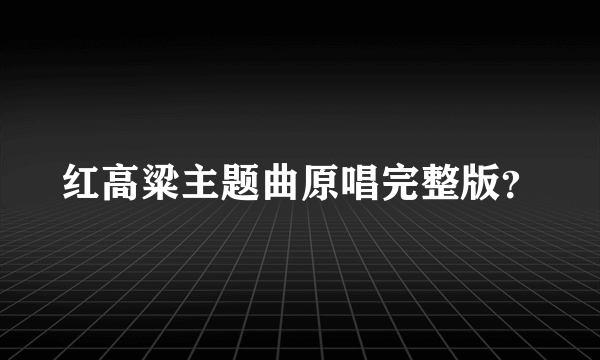 红高粱主题曲原唱完整版?